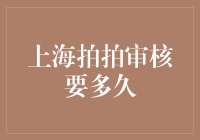 上海拍拍审核要多久